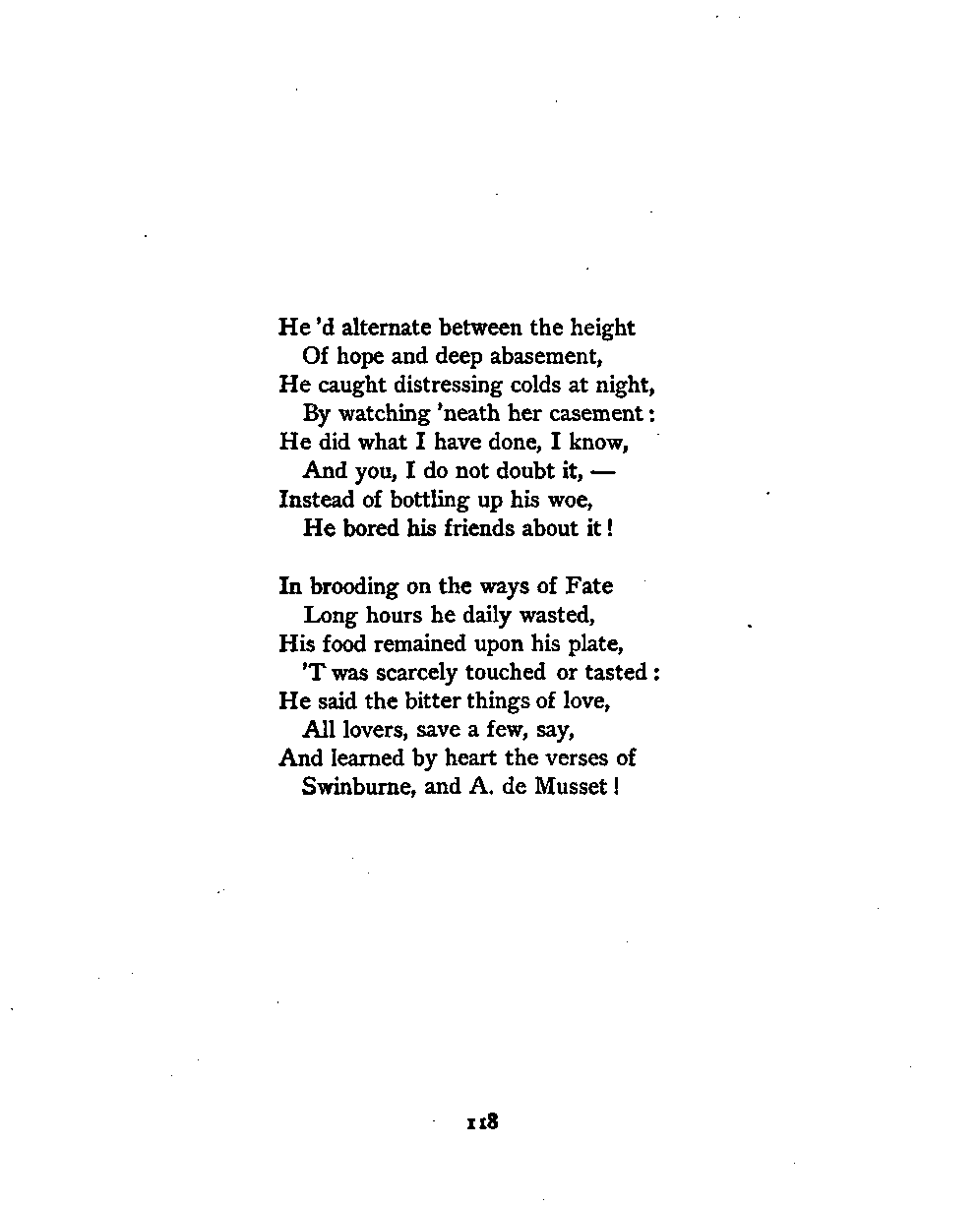 He 'd alternate between the height
Of hope and deep abasement,
He caught distressing colds at night,
By watching 'neath her casement:
He did what I have done, I know,
And you, I do not doubt it, —
Instead of bottling up his woe,
He bored his friends about it!

In brooding on the ways of Fate
Long hours he daily wasted,
His food remained upon his plate,
'T was scarcely touched or tasted:
He said the bitter things of love,
All lovers, save a few, say,
And learned by heart the verses of
Swinburne, and A. de Musset!

118